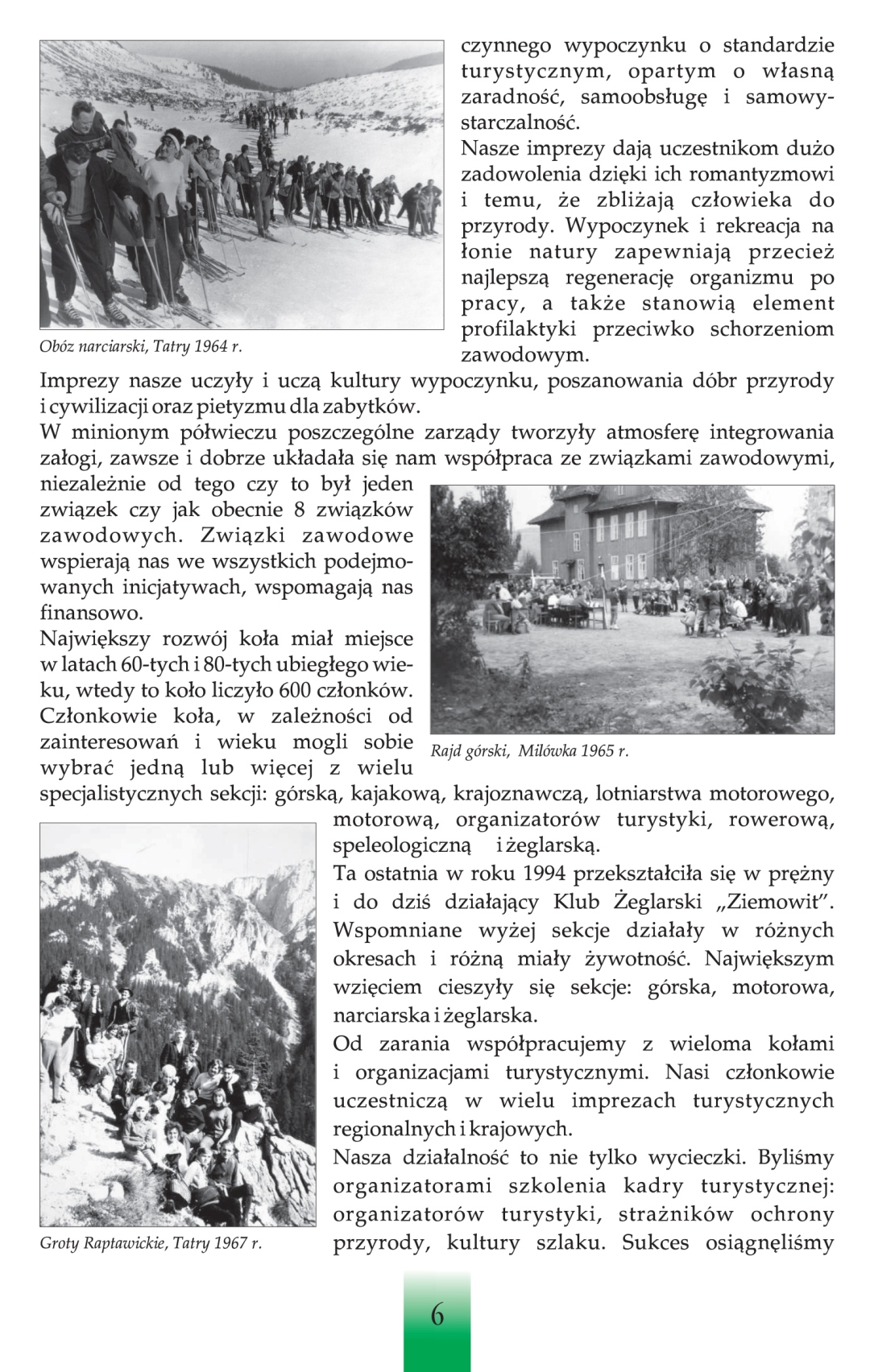 czynnego wypoczynku o standardzie turystycznym, opartym o własną zaradność, samoobsługę i samowystarczalność.
Nasze imprezy dają uczestnikom dużo zadowolenia dzięki ich romantyzmowi i temu, że zbliżają człowieka do przyrody. Wypoczynek i rekreacja na łonie natury zapewniają przecież najlepszą regenerację organizmu po pracy, a także stanowią element profilaktyki przeciwko schorzeniom zawodowym.

Obóz narciarski, Tatry 1964 r.

Imprezy nasze uczyły i uczą kultury wypoczynku, poszanowania dóbr przyrody i cywilizacji oraz pietyzmu dla zabytków.
W minionym półwieczu poszczególne zarządy tworzyły atmosferę integrowania załogi, zawsze i dobrze układała się nam współpraca ze związkami zawodowymi, niezależnie od tego czy to był jeden związek czy jak obecnie 8 związków zawodowych. Związki zawodowe wspierają nas we wszystkich podejmowanych inicjatywach, wspomagają nas finansowo.
Największy rozwój koła miał miejsce w latach 60-tych i 80-tych ubiegłego wieku, wtedy to koło liczyło 600 członków. Członkowie koła, w zależności od zainteresowań i wieku mogli sobie wybrać jedną lub więcej z wielu specjalistycznych sekcji: górską, kajakową, krajoznawczą, lotniarstwa motorowego, motorową, organizatorów turystyki, rowerową, speleologiczną i żeglarską.

Rajd górski, Milówka 1965 r.

Ta ostatnia w roku 1994 przekształciła się w prężny i do dziś działający Klub Żeglarski „Ziemowit". Wspomniane wyżej sekcje działały w różnych okresach i różną miały żywotność. Największym wzięciem cieszyły się sekcje: górska, motorowa, narciarska i żeglarska.
Od zarania współpracujemy z wieloma kołami i organizacjami turystycznymi. Nasi członkowie uczestniczą w wielu imprezach turystycznych regionalnych i krajowych.
Nasza działalność to nie tylko wycieczki. Byliśmy organizatorami szkolenia kadry turystycznej: organizatorów turystyki, strażników ochrony przyrody, kultury szlaku. Sukces osiągnęliśmy

Groty Raptawickie, Tatry 1967 r.

6